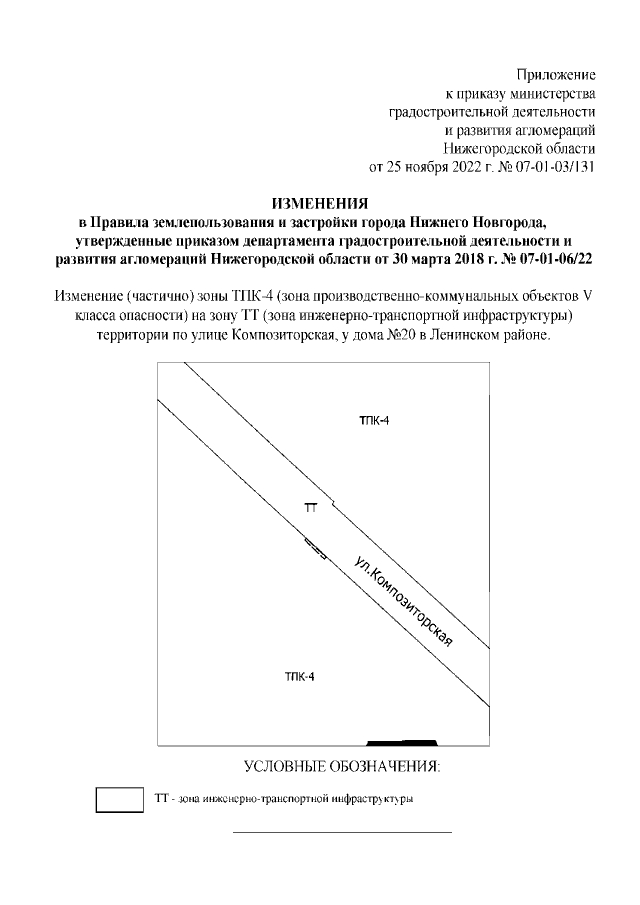 Приложение
к приказу министерства
градостроительной деятельности
и развития агломераций
Нижегородской области
от 25 ноября 2022 г. № 07-01-03/131

ИЗМЕНЕНИЯ
в Правила землепользования и застройки города Нижнего Новгорода, утвержденные приказом департамента градостроительной деятельности и развития агломераций Нижегородской области от 30 марта 2018 г. № 07-01-06/22

Изменение (частично) зоны ТПК-4 (зона производственно-коммунальных объектов V класса опасности) на зону ТТ (зона инженерно-транспортной инфраструктуры) территории по улице Композиторская, у дома №20 в Ленинском районе.

ТПК-4

ТТ

ул.Композиторская

ТПК-4

УСЛОВНЫЕ ОБОЗНАЧЕНИЯ:

ТТ - зона инженерно-транспортной инфраструктуры